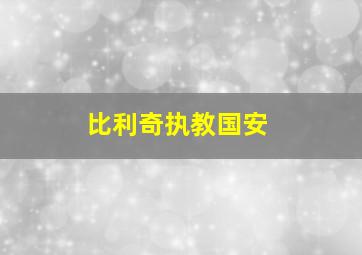 比利奇执教国安